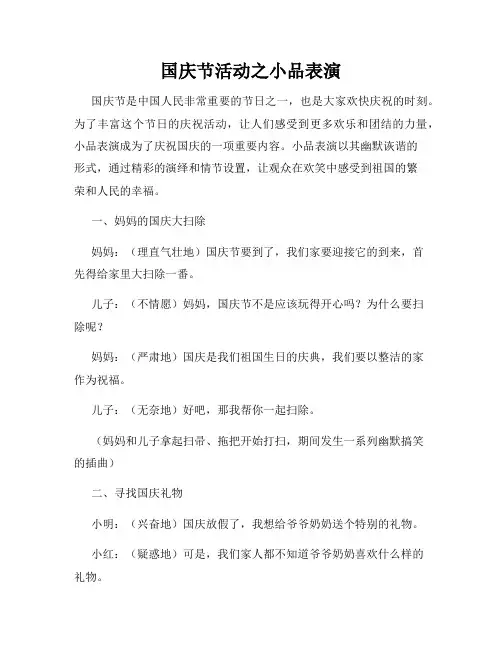 国庆节活动之小品表演

国庆节是中国人民非常重要的节日之一，也是大家欢快庆祝的时刻。为了丰富这个节日的庆祝活动，让人们感受到更多欢乐和团结的力量，小品表演成为了庆祝国庆的一项重要内容。小品表演以其幽默诙谐的形式，通过精彩的演绎和情节设置，让观众在欢笑中感受到祖国的繁荣和人民的幸福。

一、妈妈的国庆大扫除

妈妈：（理直气壮地）国庆节要到了，我们家要迎接它的到来，首先得给家里大扫除一番。

儿子：（不情愿）妈妈，国庆节不是应该玩得开心吗？为什么要扫除呢？

妈妈：（严肃地）国庆是我们祖国生日的庆典，我们要以整洁的家作为祝福。

儿子：（无奈地）好吧，那我帮你一起扫除。

（妈妈和儿子拿起扫帚、拖把开始打扫，期间发生一系列幽默搞笑的插曲）

二、寻找国庆礼物

小明：（兴奋地）国庆放假了，我想给爷爷奶奶送个特别的礼物。

小红：（疑惑地）可是，我们家人都不知道爷爷奶奶喜欢什么样的礼物。